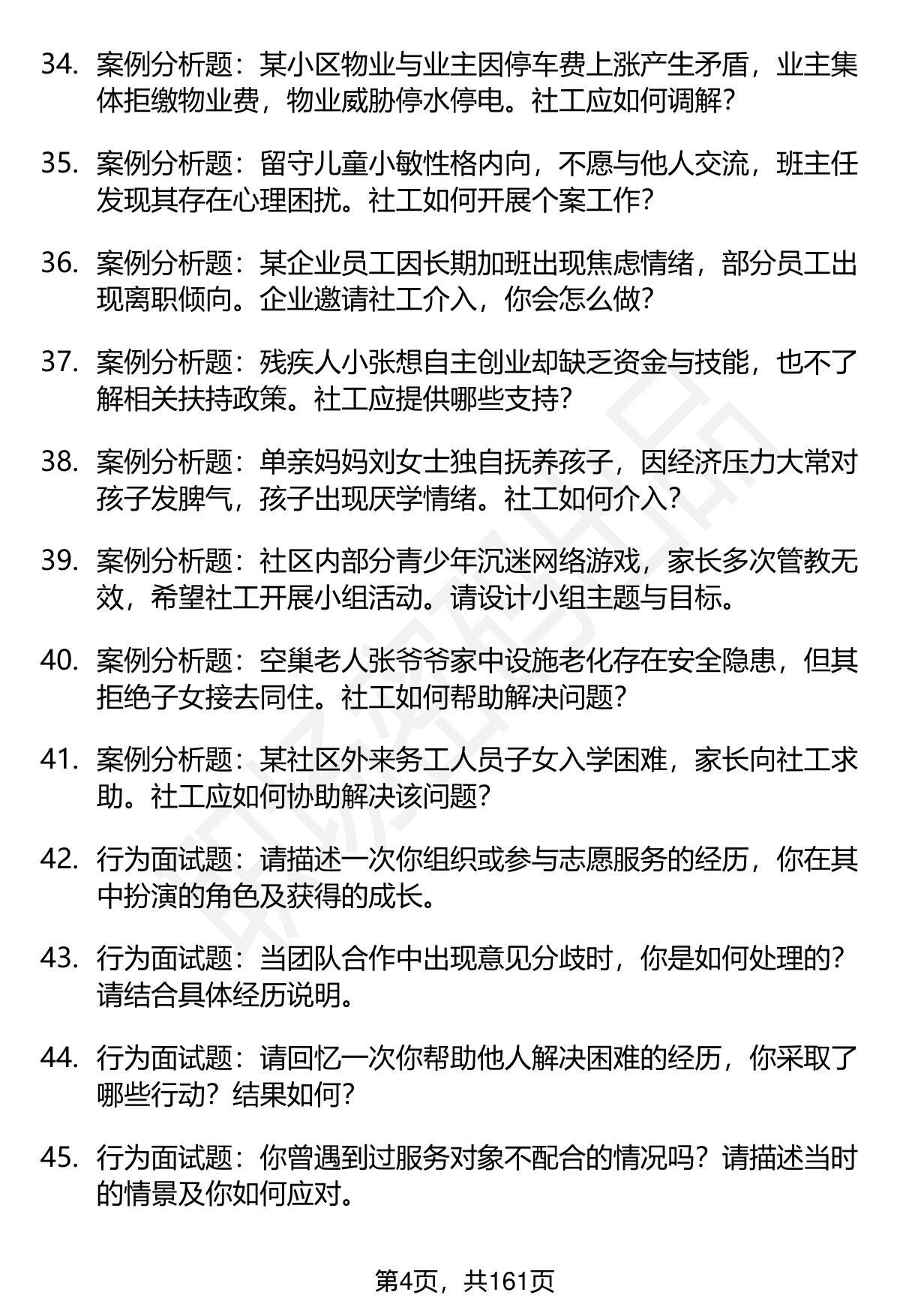 34. 案例分析题：某小区物业与业主因停车费上涨产生矛盾，业主集体拒缴物业费，物业威胁停水停电。社工应如何调解？

35. 案例分析题：留守儿童小敏性格内向，不愿与他人交流，班主任发现其存在心理困扰。社工如何开展个案工作？

36. 案例分析题：某企业员工因长期加班出现焦虑情绪，部分员工出现离职倾向。企业邀请社工介入，你会怎么做？

37. 案例分析题：残疾人小张想自主创业却缺乏资金与技能，也不了解相关扶持政策。社工应提供哪些支持？

38. 案例分析题：单亲妈妈刘女士独自抚养孩子，因经济压力大常对孩子发脾气，孩子出现厌学情绪。社工如何介入？

39. 案例分析题：社区内部分青少年沉迷网络游戏，家长多次管教无效，希望社工开展小组活动。请设计小组主题与目标。

40. 案例分析题：空巢老人张爷爷家中设施老化存在安全隐患，但其拒绝子女接去同住。社工如何帮助解决问题？

41. 案例分析题：某社区外来务工人员子女入学困难，家长向社工求助。社工应如何协助解决该问题？

42. 行为面试题：请描述一次你组织或参与志愿服务的经历，你在其中扮演的角色及获得的成长。

43. 行为面试题：当团队合作中出现意见分歧时，你是如何处理的？请结合具体经历说明。

44. 行为面试题：请回忆一次你帮助他人解决困难的经历，你采取了哪些行动？结果如何？

45. 行为面试题：你曾遇到过服务对象不配合的情况吗？请描述当时的情景及你如何应对。

第4页，共161页